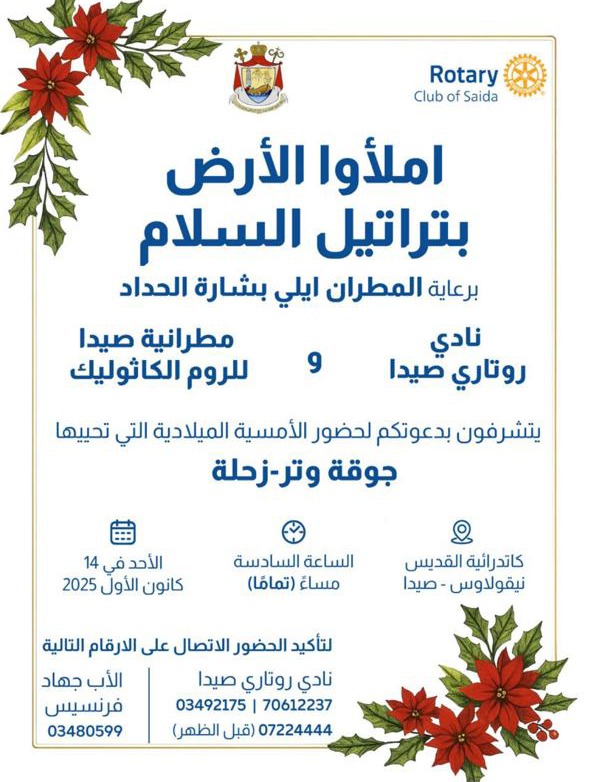 Rotary
Club of Saida

املأوا الأرض
بتراتيل السلام

برعاية المطران ايلي بشارة الحداد

نادي
روتاري صيدا

و

مطرانية صيدا
للروم الكاثوليك

يتشرفون بدعوتكم لحضور الأمسية الميلادية التي تحييها

جوقة وتر-زحلة

كاتدرائية القديس
نيقولاوس - صيدا

الساعة السادسة
مساءً (تمامًا)

الأحد في 14
كانون الأول 2025

لتأكيد الحضور الاتصال على الارقام التالية

نادي روتاري صيدا
03492175 | 70612237
07224444 (قبل الظهر)

الأب جهاد
فرنسيس
03480599